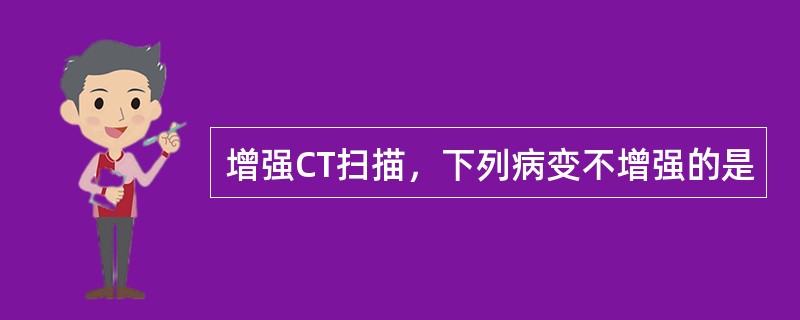 增强CT扫描，下列病变不增强的是